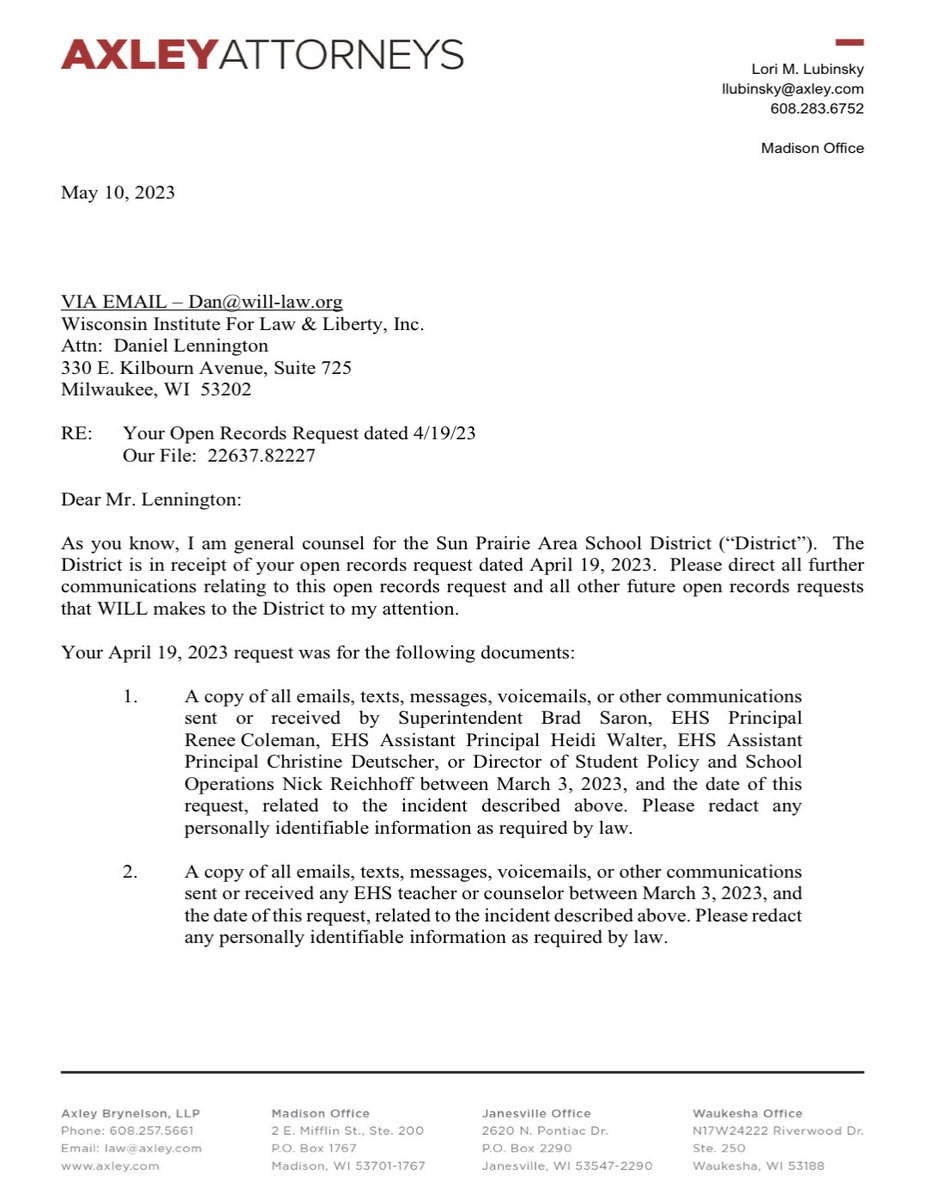 AXLEYATTORNEYS

Lori M. Lubinsky
llubinsky@axley.com
608.283.6752

Madison Office

May 10, 2023

VIA EMAIL – Dan@will-law.org
Wisconsin Institute For Law & Liberty, Inc.
Attn: Daniel Lennington
330 E. Kilbourn Avenue, Suite 725
Milwaukee, WI 53202

RE: Your Open Records Request dated 4/19/23
Our File: 22637.82227

Dear Mr. Lennington:

As you know, I am general counsel for the Sun Prairie Area School District ("District"). The District is in receipt of your open records request dated April 19, 2023. Please direct all further communications relating to this open records request and all other future open records requests that WILL makes to the District to my attention.

Your April 19, 2023 request was for the following documents:

1. A copy of all emails, texts, messages, voicemails, or other communications sent or received by Superintendent Brad Saron, EHS Principal Renee Coleman, EHS Assistant Principal Heidi Walter, EHS Assistant Principal Christine Deutscher, or Director of Student Policy and School Operations Nick Reichhoff between March 3, 2023, and the date of this request, related to the incident described above. Please redact any personally identifiable information as required by law.

2. A copy of all emails, texts, messages, voicemails, or other communications sent or received any EHS teacher or counselor between March 3, 2023, and the date of this request, related to the incident described above. Please redact any personally identifiable information as required by law.

Axley Brynelson, LLP
Phone: 608.257.5661
Email: law@axley.com
www.axley.com

Madison Office
2 E. Mifflin St., Ste. 200
P.O. Box 1767
Madison, WI 53701-1767

Janesville Office
2620 N. Pontiac Dr.
P.O. Box 2290
Janesville, WI 53547-2290

Waukesha Office
N17W24222 Riverwood Dr.
Ste. 250
Waukesha, WI 53188